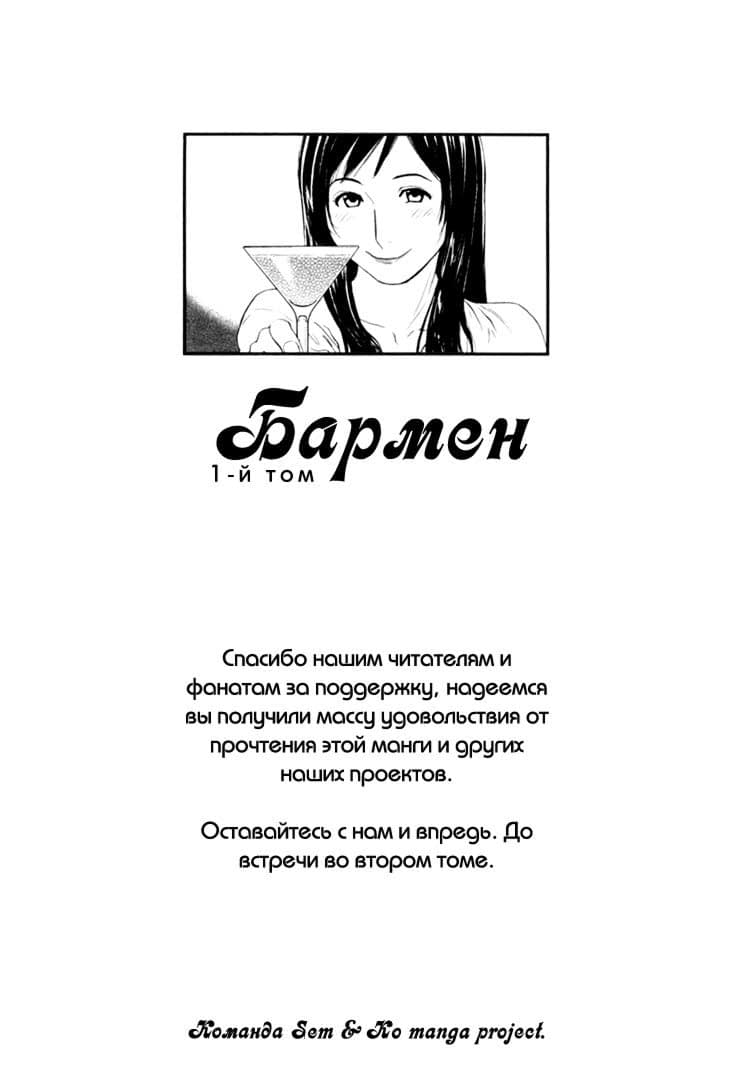 Бармен
1-й том

Спасибо нашим читателям и фанатам за поддержку, надеемся вы получили массу удовольствия от прочтения этой манги и других наших проектов.

Оставайтесь с нам и впредь. До встречи во втором томе.

Команда Sem & Ko manga project.